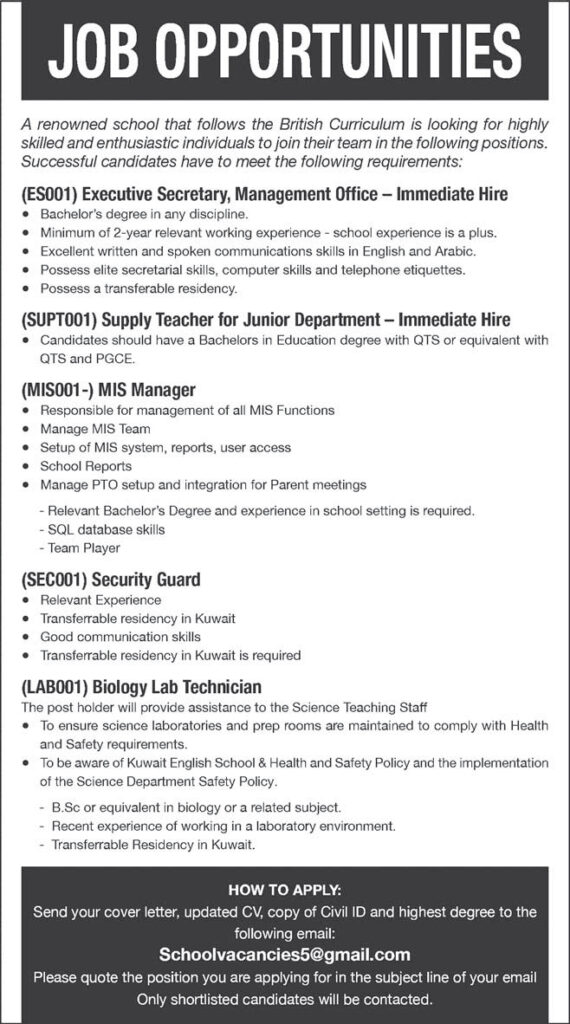 JOB OPPORTUNITIES

A renowned school that follows the British Curriculum is looking for highly skilled and enthusiastic individuals to join their team in the following positions. Successful candidates have to meet the following requirements:

(ES001) Executive Secretary, Management Office – Immediate Hire
• Bachelor's degree in any discipline.
• Minimum of 2-year relevant working experience - school experience is a plus.
• Excellent written and spoken communications skills in English and Arabic.
• Possess elite secretarial skills, computer skills and telephone etiquettes.
• Possess a transferable residency.

(SUPT001) Supply Teacher for Junior Department – Immediate Hire
• Candidates should have a Bachelors in Education degree with QTS or equivalent with QTS and PGCE.

(MIS001-) MIS Manager
• Responsible for management of all MIS Functions
• Manage MIS Team
• Setup of MIS system, reports, user access
• School Reports
• Manage PTO setup and integration for Parent meetings

- Relevant Bachelor's Degree and experience in school setting is required.
- SQL database skills
- Team Player

(SEC001) Security Guard
• Relevant Experience
• Transferrable residency in Kuwait
• Good communication skills
• Transferrable residency in Kuwait is required

(LAB001) Biology Lab Technician
The post holder will provide assistance to the Science Teaching Staff
• To ensure science laboratories and prep rooms are maintained to comply with Health and Safety requirements.
• To be aware of Kuwait English School & Health and Safety Policy and the implementation of the Science Department Safety Policy.

- B.Sc or equivalent in biology or a related subject.
- Recent experience of working in a laboratory environment.
- Transferrable Residency in Kuwait.

HOW TO APPLY:
Send your cover letter, updated CV, copy of Civil ID and highest degree to the following email:
Schoolvacancies5@gmail.com
Please quote the position you are applying for in the subject line of your email
Only shortlisted candidates will be contacted.